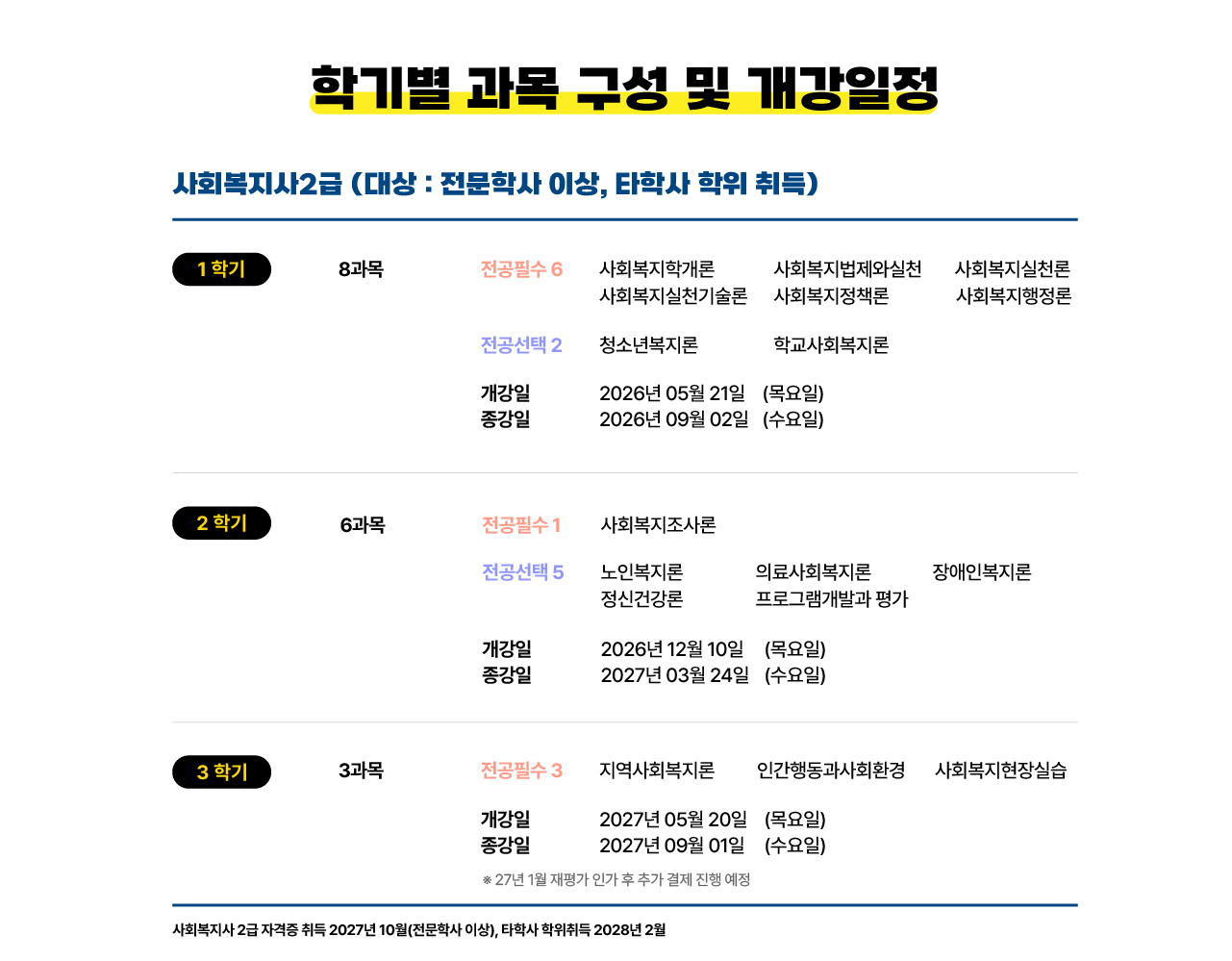 학기별 과목 구성 및 개강일정

사회복지사2급 (대상 : 전문학사 이상, 타학사 학위 취득)

1 학기
8과목
전공필수 6
사회복지학개론 사회복지법제와실천 사회복지실천론
사회복지실천기술론 사회복지정책론 사회복지행정론

전공선택 2
청소년복지론 학교사회복지론

개강일 2026년 05월 21일 (목요일)
종강일 2026년 09월 02일 (수요일)

2 학기
6과목
전공필수 1
사회복지조사론

전공선택 5
노인복지론 의료사회복지론 장애인복지론
정신건강론 프로그램개발과 평가

개강일 2026년 12월 10일 (목요일)
종강일 2027년 03월 24일 (수요일)

3 학기
3과목
전공필수 3
지역사회복지론 인간행동과사회환경 사회복지현장실습

개강일 2027년 05월 20일 (목요일)
종강일 2027년 09월 01일 (수요일)

※ 27년 1월 재평가 인가 후 추가 결제 진행 예정

사회복지사 2급 자격증 취득 2027년 10월(전문학사 이상), 타학사 학위취득 2028년 2월